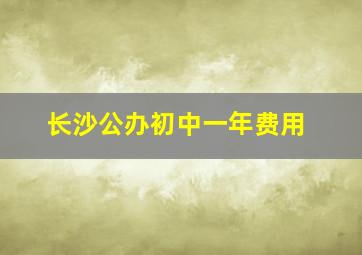 长沙公办初中一年费用